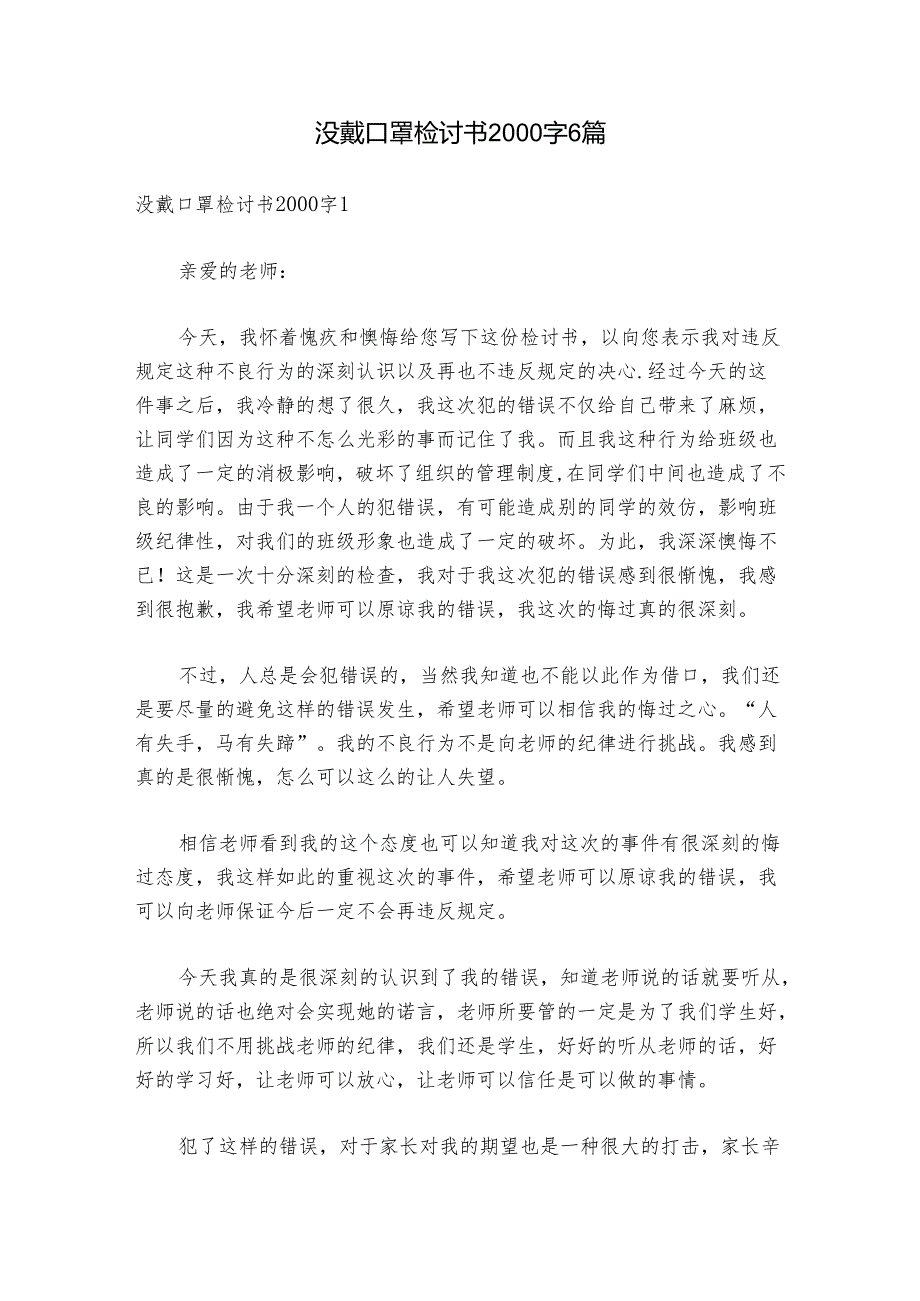 没戴口罩检讨书2000字6篇

没戴口罩检讨书2000字1

亲爱的老师：

今天，我怀着愧疚和懊悔给您写下这份检讨书，以向您表示我对违反规定这种不良行为的深刻认识以及再也不违反规定的决心.经过今天的这件事之后，我冷静的想了很久，我这次犯的错误不仅给自己带来了麻烦，让同学们因为这种不怎么光彩的事而记住了我。而且我这种行为给班级也造成了一定的消极影响，破坏了组织的管理制度,在同学们中间也造成了不良的影响。由于我一个人的犯错误，有可能造成别的同学的效仿，影响班级纪律性，对我们的班级形象也造成了一定的破坏。为此，我深深懊悔不已！这是一次十分深刻的检查，我对于我这次犯的错误感到很惭愧，我感到很抱歉，我希望老师可以原谅我的错误，我这次的悔过真的很深刻。

不过，人总是会犯错误的，当然我知道也不能以此作为借口，我们还是要尽量的避免这样的错误发生，希望老师可以相信我的悔过之心。“人有失手，马有失蹄”。我的不良行为不是向老师的纪律进行挑战。我感到真的是很惭愧，怎么可以这么的让人失望。

相信老师看到我的这个态度也可以知道我对这次的事件有很深刻的悔过态度，我这样如此的重视这次的事件，希望老师可以原谅我的错误，我可以向老师保证今后一定不会再违反规定。

今天我真的是很深刻的认识到了我的错误，知道老师说的话就要听从，老师说的话也绝对会实现她的诺言，老师所要管的一定是为了我们学生好，所以我们不用挑战老师的纪律，我们还是学生，好好的听从老师的话，好好的学习好，让老师可以放心，让老师可以信任是可以做的事情。

犯了这样的错误，对于家长对我的期望也是一种很大的打击，家长辛